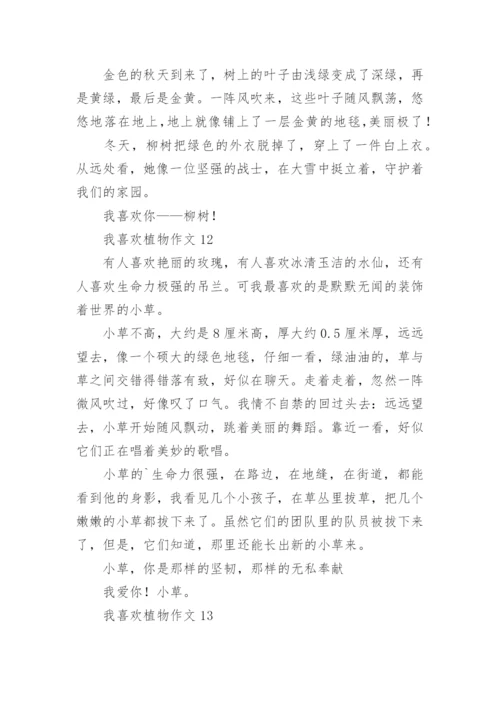 金色的秋天到来了，树上的叶子由浅绿变成了深绿，再是黄绿，最后是金黄。一阵风吹来，这些叶子随风飘荡，悠悠地落在地上，地上就像铺上了一层金黄的地毯，美丽极了！

冬天，柳树把绿色的外衣脱掉了，穿上了一件白上衣。从远处看，她像一位坚强的战士，在大雪中挺立着，守护着我们的家园。

我喜欢你——柳树！

我喜欢植物作文 12

有人喜欢艳丽的玫瑰，有人喜欢冰清玉洁的水仙，还有人喜欢生命力极强的吊兰。可我最喜欢的是默默无闻的装饰着世界的小草。

小草不高，大约是 8 厘米高，厚大约 0.5 厘米厚，远远望去，像一个硕大的绿色地毯，仔细一看，绿油油的，草与草之间交错得错落有致，好似在聊天。走着走着，忽然一阵微风吹过，好像叹了口气。我情不自禁的回过头去：远远望去，小草开始随风飘动，跳着美丽的舞蹈。靠近一看，好似它们正在唱着美妙的歌唱。

小草的`生命力很强，在路边，在地缝，在街道，都能看到他的身影，我看见几个小孩子，在草丛里拔草，把几个嫩嫩的小草都拔下来了。虽然它们的团队里的队员被拔下来了，但是，它们知道，那里还能长出新的小草来。

小草，你是那样的坚韧，那样的无私奉献

我爱你！小草。

我喜欢植物作文 13